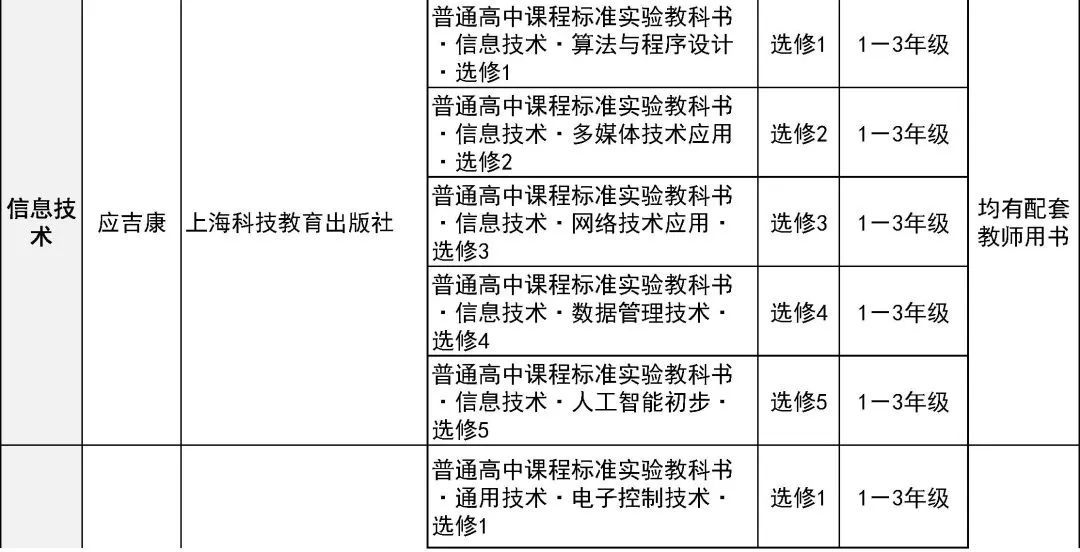 | 信息技术 | 应吉康 | 上海科技教育出版社 | 普通高中课程标准实验教科书·信息技术·算法与程序设计·选修1 | 选修1 | 1—3年级 | 均有配套教师用书 |
|---|---|---|---|---|---|---|
| | | | 普通高中课程标准实验教科书·信息技术·多媒体技术应用·选修2 | 选修2 | 1—3年级 | |
| | | | 普通高中课程标准实验教科书·信息技术·网络技术应用·选修3 | 选修3 | 1—3年级 | |
| | | | 普通高中课程标准实验教科书·信息技术·数据管理技术·选修4 | 选修4 | 1—3年级 | |
| | | | 普通高中课程标准实验教科书·信息技术·人工智能初步·选修5 | 选修5 | 1—3年级 | |
| | | | 普通高中课程标准实验教科书·通用技术·电子控制技术·选修1 | 选修1 | 1—3年级 | |